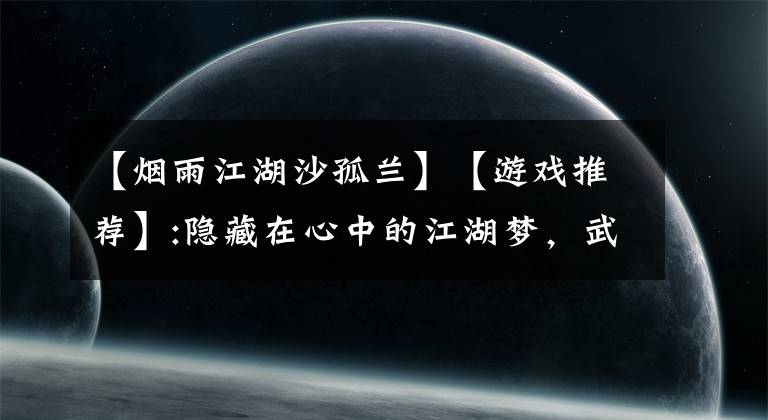 【烟雨江湖沙孤兰】【游戏推荐】:隐藏在心中的江湖梦，武